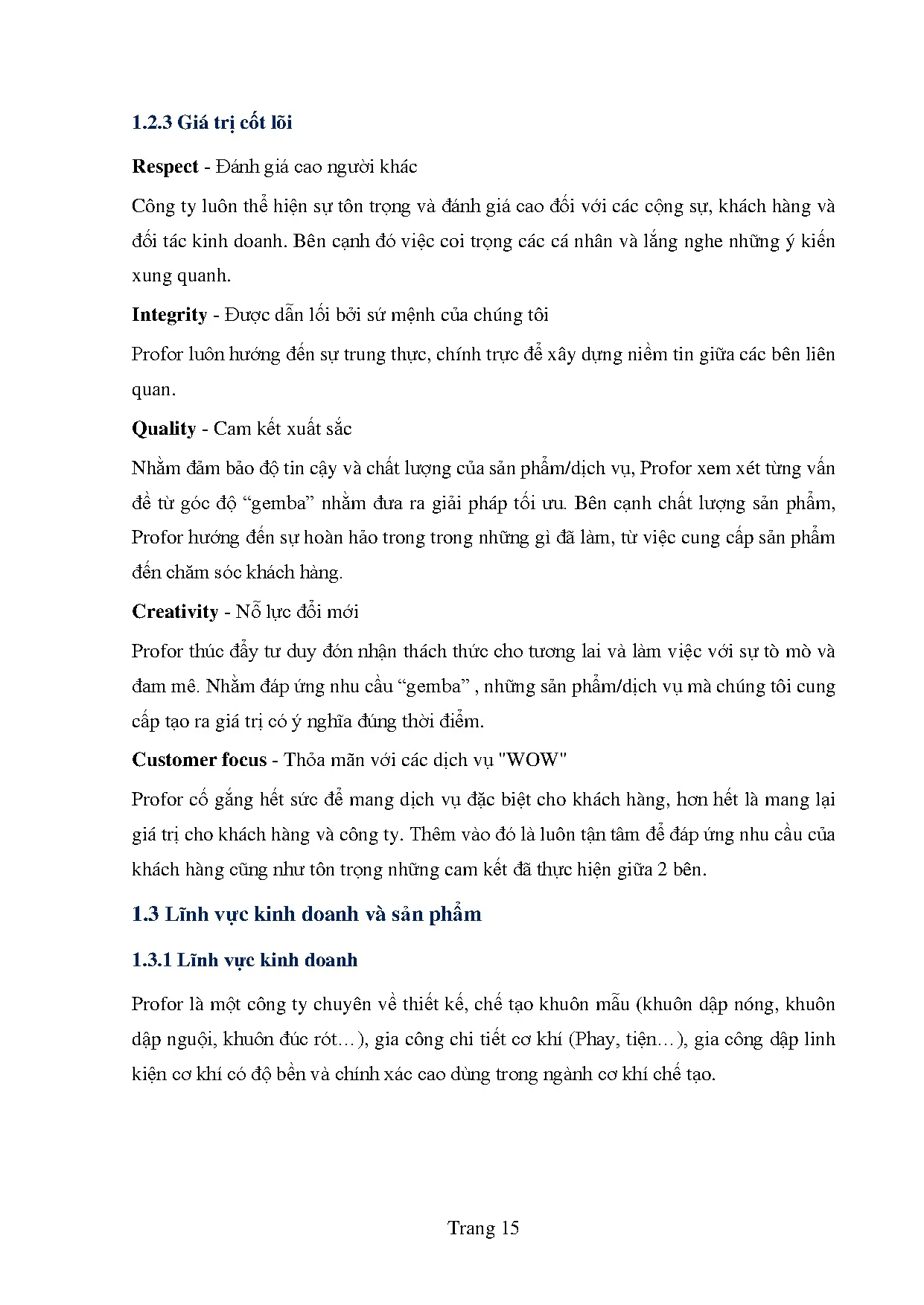 1.2.3 Giá trị cốt lõi

Respect - Đánh giá cao người khác

Công ty luôn thể hiện sự tôn trọng và đánh giá cao đối với các cộng sự, khách hàng và đối tác kinh doanh. Bên cạnh đó việc coi trọng các cá nhân và lắng nghe những ý kiến xung quanh.

Integrity - Được dẫn lối bởi sứ mệnh của chúng tôi

Profor luôn hướng đến sự trung thực, chính trực để xây dựng niềm tin giữa các bên liên quan.

Quality - Cam kết xuất sắc

Nhằm đảm bảo độ tin cậy và chất lượng của sản phẩm/dịch vụ, Profor xem xét từng vấn đề từ góc độ “gemba” nhằm đưa ra giải pháp tối ưu. Bên cạnh chất lượng sản phẩm, Profor hướng đến sự hoàn hảo trong trong những gì đã làm, từ việc cung cấp sản phẩm đến chăm sóc khách hàng.

Creativity - Nỗ lực đổi mới

Profor thúc đẩy tư duy đón nhận thách thức cho tương lai và làm việc với sự tò mò và đam mê. Nhằm đáp ứng nhu cầu “gemba” , những sản phẩm/dịch vụ mà chúng tôi cung cấp tạo ra giá trị có ý nghĩa đúng thời điểm.

Customer focus - Thỏa mãn với các dịch vụ "WOW"

Profor cố gắng hết sức để mang dịch vụ đặc biệt cho khách hàng, hơn hết là mang lại giá trị cho khách hàng và công ty. Thêm vào đó là luôn tận tâm để đáp ứng nhu cầu của khách hàng cũng như tôn trọng những cam kết đã thực hiện giữa 2 bên.

1.3 Lĩnh vực kinh doanh và sản phẩm

1.3.1 Lĩnh vực kinh doanh

Profor là một công ty chuyên về thiết kế, chế tạo khuôn mẫu (khuôn dập nóng, khuôn dập nguội, khuôn đúc rót…), gia công chi tiết cơ khí (Phay, tiện…), gia công dập linh kiện cơ khí có độ bền và chính xác cao dùng trong ngành cơ khí chế tạo.

Trang 15